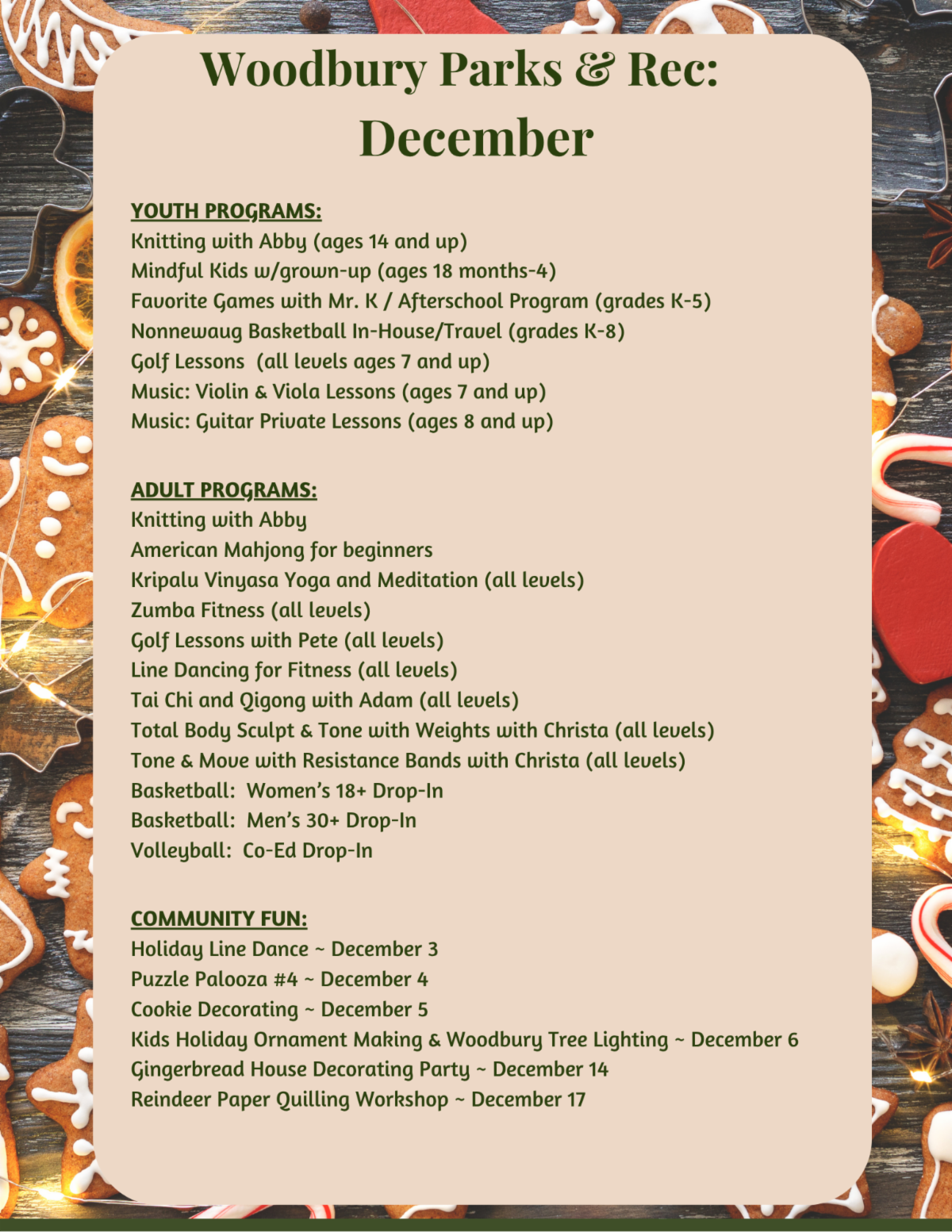 Woodbury Parks & Rec: December

YOUTH PROGRAMS:
Knitting with Abby (ages 14 and up)
Mindful Kids w/grown-up (ages 18 months-4)
Favorite Games with Mr. K / Afterschool Program (grades K-5)
Nonnewaug Basketball In-House/Travel (grades K-8)
Golf Lessons (all levels ages 7 and up)
Music: Violin & Viola Lessons (ages 7 and up)
Music: Guitar Private Lessons (ages 8 and up)

ADULT PROGRAMS:
Knitting with Abby
American Mahjong for beginners
Kripalu Vinyasa Yoga and Meditation (all levels)
Zumba Fitness (all levels)
Golf Lessons with Pete (all levels)
Line Dancing for Fitness (all levels)
Tai Chi and Qigong with Adam (all levels)
Total Body Sculpt & Tone with Weights with Christa (all levels)
Tone & Move with Resistance Bands with Christa (all levels)
Basketball: Women's 18+ Drop-In
Basketball: Men's 30+ Drop-In
Volleyball: Co-Ed Drop-In

COMMUNITY FUN:
Holiday Line Dance ~ December 3
Puzzle Palooza #4 ~ December 4
Cookie Decorating ~ December 5
Kids Holiday Ornament Making & Woodbury Tree Lighting ~ December 6
Gingerbread House Decorating Party ~ December 14
Reindeer Paper Quilling Workshop ~ December 17